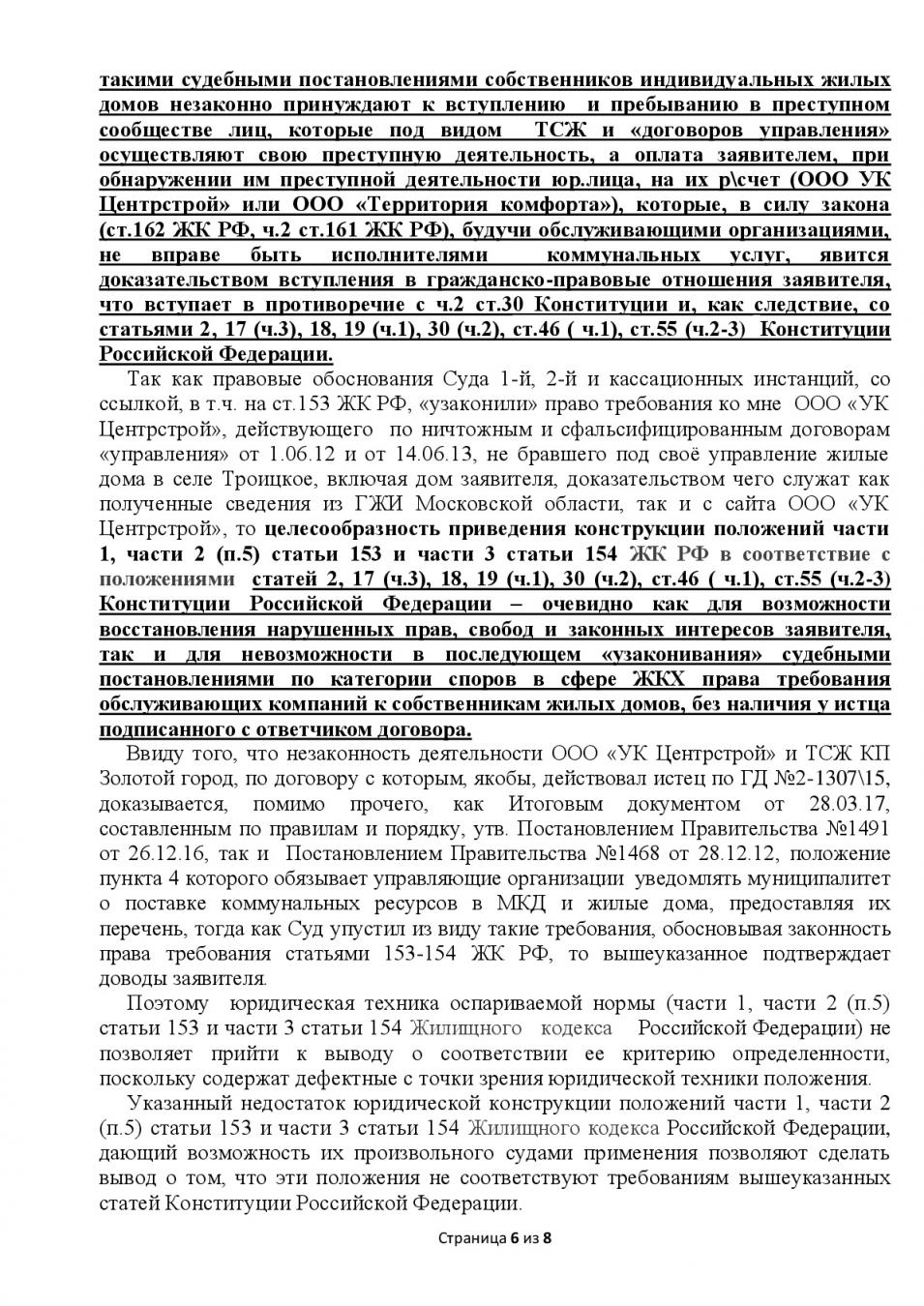 такими судебными постановлениями собственников индивидуальных жилых домов незаконно принуждают к вступлению и пребыванию в преступном сообществе лиц, которые под видом ТСЖ и «договоров управления» осуществляют свою преступную деятельность, а оплата заявителем, при обнаружении им преступной деятельности юр.лица, на их р\счет (ООО УК Центрстрой» или ООО «Территория комфорта»), которые, в силу закона (ст.162 ЖК РФ, ч.2 ст.161 ЖК РФ), будучи обслуживающими организациями, не вправе быть исполнителями коммунальных услуг, явится доказательством вступления в гражданско-правовые отношения заявителя, что вступает в противоречие с ч.2 ст.30 Конституции и, как следствие, со статьями 2, 17 (ч.3), 18, 19 (ч.1), 30 (ч.2), ст.46 ( ч.1), ст.55 (ч.2-3) Конституции Российской Федерации.

Так как правовые обоснования Суда 1-й, 2-й и кассационных инстанций, со ссылкой, в т.ч. на ст.153 ЖК РФ, «узаконили» право требования ко мне ООО «УК Центрстрой», действующего по ничтожным и сфальсифицированным договорам «управления» от 1.06.12 и от 14.06.13, не бравшего под своё управление жилые дома в селе Троицкое, включая дом заявителя, доказательством чего служат как полученные сведения из ГЖИ Московской области, так и с сайта ООО «УК Центрстрой», то целесообразность приведения конструкции положений части 1, части 2 (п.5) статьи 153 и части 3 статьи 154 ЖК РФ в соответствие с положениями статей 2, 17 (ч.3), 18, 19 (ч.1), 30 (ч.2), ст.46 ( ч.1), ст.55 (ч.2-3) Конституции Российской Федерации – очевидно как для возможности восстановления нарушенных прав, свобод и законных интересов заявителя, так и для невозможности в последующем «узаконивания» судебными постановлениями по категории споров в сфере ЖКХ права требования обслуживающих компаний к собственникам жилых домов, без наличия у истца подписанного с ответчиком договора.

Ввиду того, что незаконность деятельности ООО «УК Центрстрой» и ТСЖ КП Золотой город, по договору с которым, якобы, действовал истец по ГД №2-1307\15, доказывается, помимо прочего, как Итоговым документом от 28.03.17, составленным по правилам и порядку, утв. Постановлением Правительства №1491 от 26.12.16, так и Постановлением Правительства №1468 от 28.12.12, положение пункта 4 которого обязывает управляющие организации уведомлять муниципалитет о поставке коммунальных ресурсов в МКД и жилые дома, предоставляя их перечень, тогда как Суд упустил из виду такие требования, обосновывая законность права требования статьями 153-154 ЖК РФ, то вышеуказанное подтверждает доводы заявителя.

Поэтому юридическая техника оспариваемой нормы (части 1, части 2 (п.5) статьи 153 и части 3 статьи 154 Жилищного кодекса Российской Федерации) не позволяет прийти к выводу о соответствии ее критерию определенности, поскольку содержат дефектные с точки зрения юридической техники положения.

Указанный недостаток юридической конструкции положений части 1, части 2 (п.5) статьи 153 и части 3 статьи 154 Жилищного кодекса Российской Федерации, дающий возможность их произвольного судами применения позволяют сделать вывод о том, что эти положения не соответствуют требованиям вышеуказанных статей Конституции Российской Федерации.

Страница 6 из 8